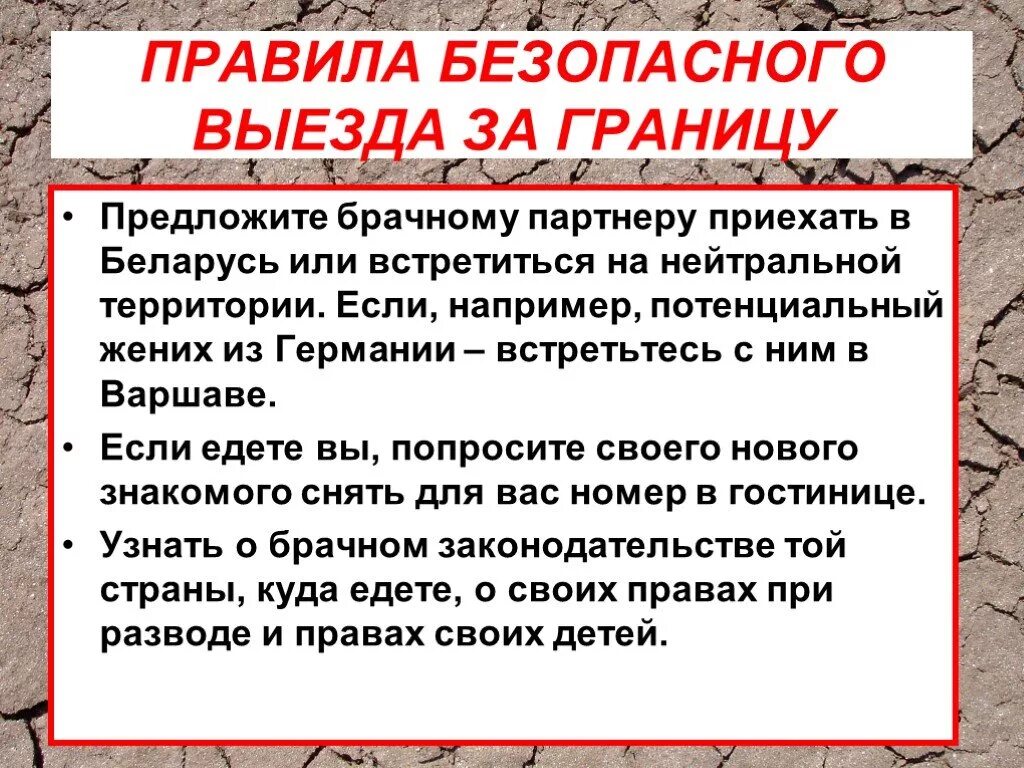 ПРАВИЛА БЕЗОПАСНОГО ВЫЕЗДА ЗА ГРАНИЦУ

• Предложите брачному партнеру приехать в Беларусь или встретиться на нейтральной территории. Если, например, потенциальный жених из Германии – встретьтесь с ним в Варшаве.

• Если едете вы, попросите своего нового знакомого снять для вас номер в гостинице.

• Узнать о брачном законодательстве той страны, куда едете, о своих правах при разводе и правах своих детей.